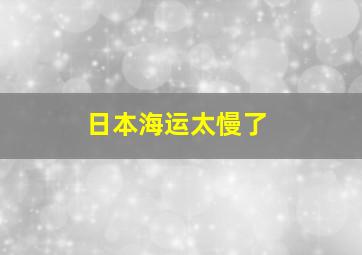 日本海运太慢了